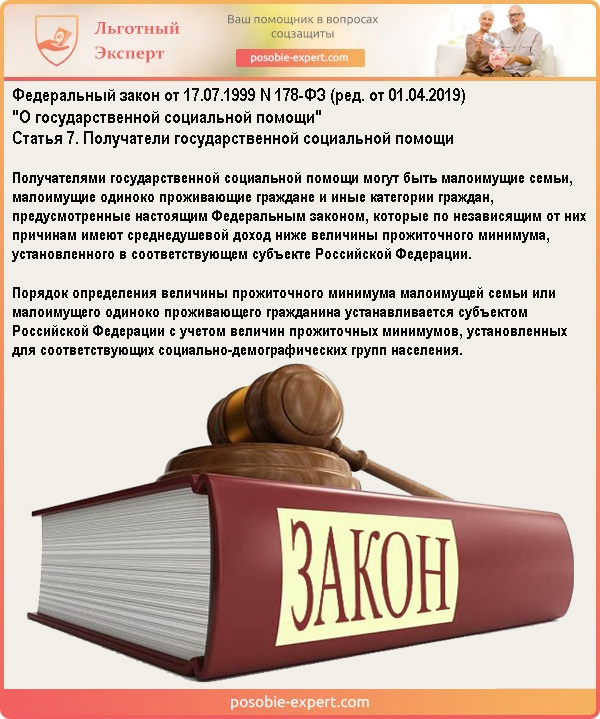 Льготный Эксперт

Ваш помощник в вопросах соцзащиты

posobie-expert.com

Федеральный закон от 17.07.1999 N 178-ФЗ (ред. от 01.04.2019) "О государственной социальной помощи"
Статья 7. Получатели государственной социальной помощи

Получателями государственной социальной помощи могут быть малоимущие семьи, малоимущие одиноко проживающие граждане и иные категории граждан, предусмотренные настоящим Федеральным законом, которые по независящим от них причинам имеют среднедушевой доход ниже величины прожиточного минимума, установленного в соответствующем субъекте Российской Федерации.

Порядок определения величины прожиточного минимума малоимущей семьи или малоимущего одиноко проживающего гражданина устанавливается субъектом Российской Федерации с учетом величин прожиточных минимумов, установленных для соответствующих социально-демографических групп населения.

ЗАКОН

posobie-expert.com